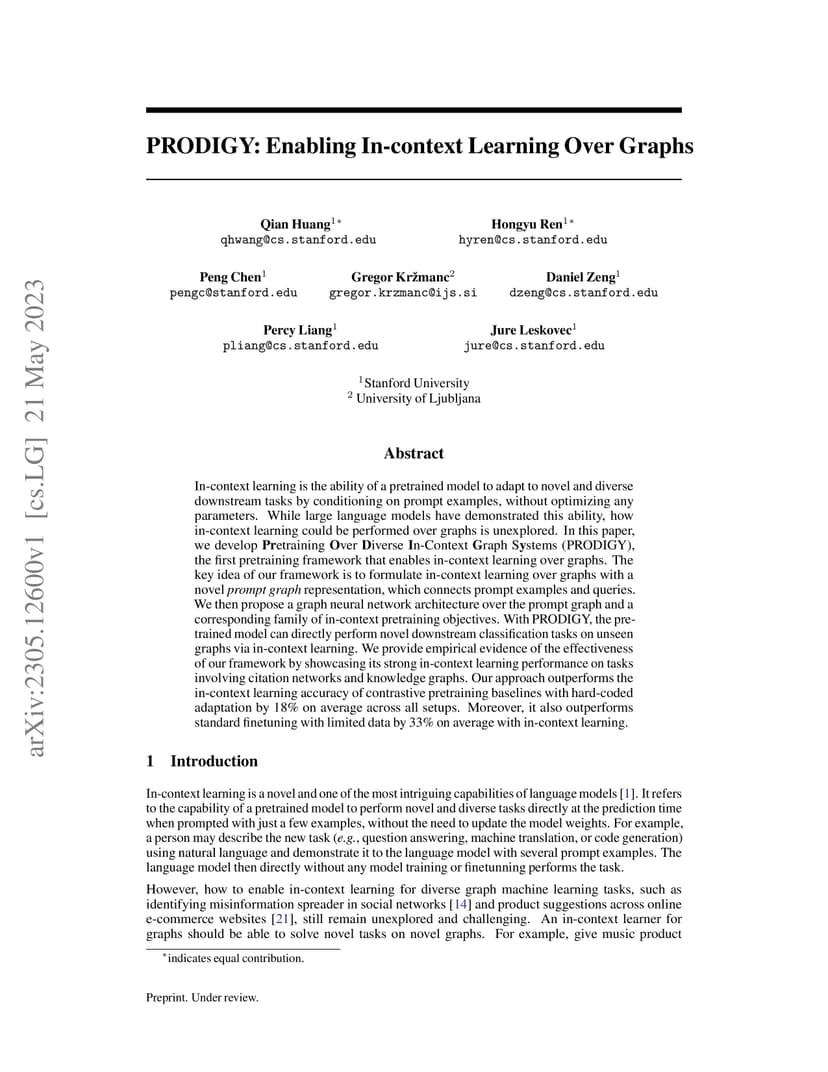 arXiv:2305.12600v1 [cs.LG] 21 May 2023

PRODIGY: Enabling In-context Learning Over Graphs

Qian Huang$^{1*}$
qhwang@cs.stanford.edu

Hongyu Ren$^{1*}$
hyren@cs.stanford.edu

Peng Chen$^{1}$
pengc@stanford.edu

Gregor Kržmanc$^{2}$
gregor.krzmanc@ijs.si

Daniel Zeng$^{1}$
dzeng@cs.stanford.edu

Percy Liang$^{1}$
pliang@cs.stanford.edu

Jure Leskovec$^{1}$
jure@cs.stanford.edu

$^{1}$Stanford University
$^{2}$ University of Ljubljana

Abstract

In-context learning is the ability of a pretrained model to adapt to novel and diverse downstream tasks by conditioning on prompt examples, without optimizing any parameters. While large language models have demonstrated this ability, how in-context learning could be performed over graphs is unexplored. In this paper, we develop Pretraining Over Diverse In-Context Graph Systems (PRODIGY), the first pretraining framework that enables in-context learning over graphs. The key idea of our framework is to formulate in-context learning over graphs with a novel prompt graph representation, which connects prompt examples and queries. We then propose a graph neural network architecture over the prompt graph and a corresponding family of in-context pretraining objectives. With PRODIGY, the pretrained model can directly perform novel downstream classification tasks on unseen graphs via in-context learning. We provide empirical evidence of the effectiveness of our framework by showcasing its strong in-context learning performance on tasks involving citation networks and knowledge graphs. Our approach outperforms the in-context learning accuracy of contrastive pretraining baselines with hard-coded adaptation by 18% on average across all setups. Moreover, it also outperforms standard finetuning with limited data by 33% on average with in-context learning.

1 Introduction

In-context learning is a novel and one of the most intriguing capabilities of language models [1]. It refers to the capability of a pretrained model to perform novel and diverse tasks directly at the prediction time when prompted with just a few examples, without the need to update the model weights. For example, a person may describe the new task (e.g., question answering, machine translation, or code generation) using natural language and demonstrate it to the language model with several prompt examples. The language model then directly without any model training or finetunning performs the task.

However, how to enable in-context learning for diverse graph machine learning tasks, such as identifying misinformation spreader in social networks [14] and product suggestions across online e-commerce websites [21], still remain unexplored and challenging. An in-context learner for graphs should be able to solve novel tasks on novel graphs. For example, give music product

$^{*}$indicates equal contribution.

Preprint. Under review.